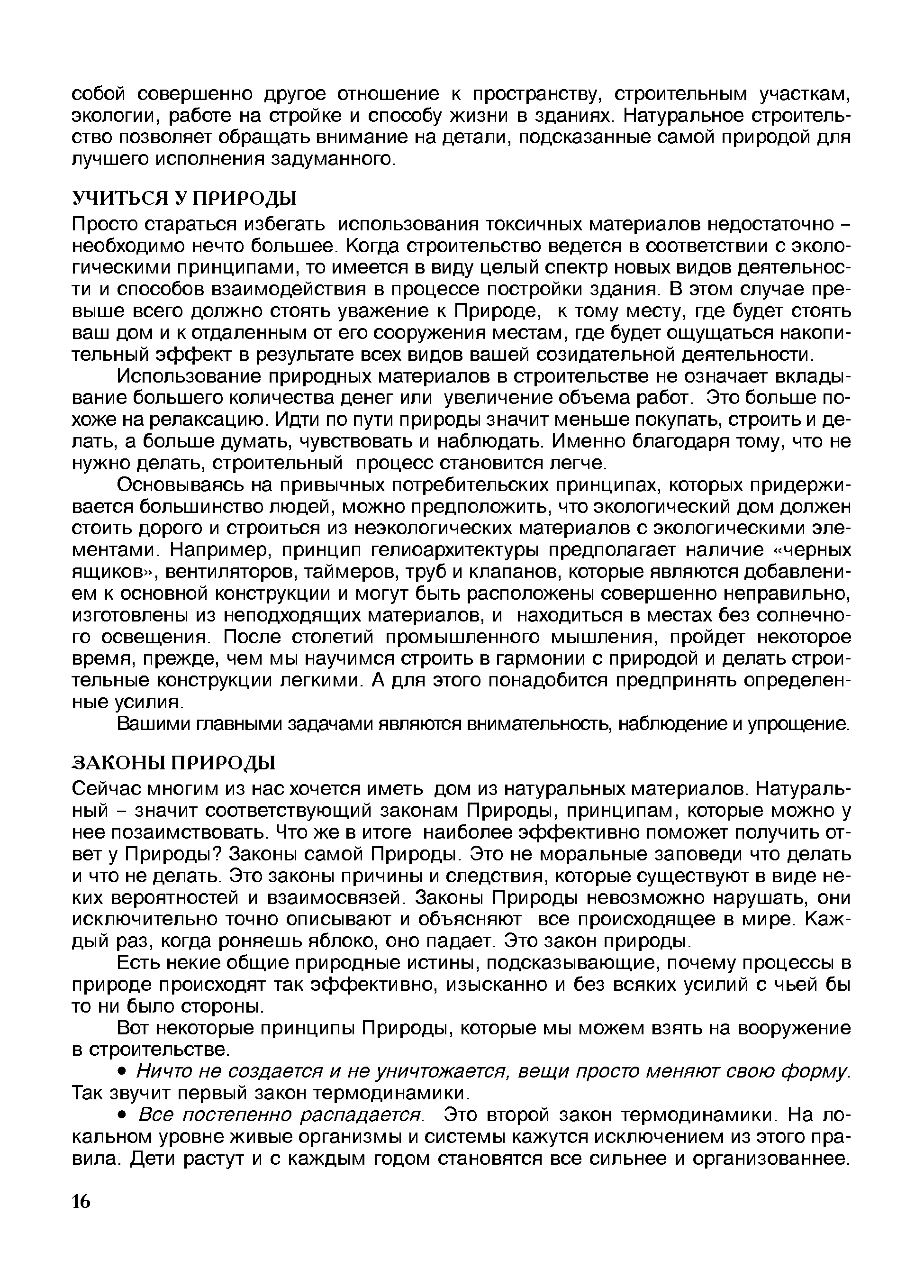 собой совершенно другое отношение к пространству, строительным участкам, экологии, работе на стройке и способу жизни в зданиях. Натуральное строительство позволяет обращать внимание на детали, подсказанные самой природой для лучшего исполнения задуманного.

УЧИТЬСЯ У ПРИРОДЫ

Просто стараться избегать использования токсичных материалов недостаточно – необходимо нечто большее. Когда строительство ведется в соответствии с экологическими принципами, то имеется в виду целый спектр новых видов деятельности и способов взаимодействия в процессе постройки здания. В этом случае превыше всего должно стоять уважение к Природе, к тому месту, где будет стоять ваш дом и к отдаленным от его сооружения местам, где будет ощущаться накопительный эффект в результате всех видов вашей созидательной деятельности.

Использование природных материалов в строительстве не означает вкладывание большего количества денег или увеличение объема работ. Это больше похоже на релаксацию. Идти по пути природы значит меньше покупать, строить и делать, а больше думать, чувствовать и наблюдать. Именно благодаря тому, что не нужно делать, строительный процесс становится легче.

Основываясь на привычных потребительских принципах, которых придерживается большинство людей, можно предположить, что экологический дом должен стоить дорого и строиться из неэкологических материалов с экологическими элементами. Например, принцип гелиоархитектуры предполагает наличие «черных ящиков», вентиляторов, таймеров, труб и клапанов, которые являются добавлением к основной конструкции и могут быть расположены совершенно неправильно, изготовлены из неподходящих материалов, и находиться в местах без солнечного освещения. После столетий промышленного мышления, пройдет некоторое время, прежде, чем мы научимся строить в гармонии с природой и делать строительные конструкции легкими. А для этого понадобится предпринять определенные усилия.

Вашими главными задачами являются внимательность, наблюдение и упрощение.

ЗАКОНЫ ПРИРОДЫ

Сейчас многим из нас хочется иметь дом из натуральных материалов. Натуральный – значит соответствующий законам Природы, принципам, которые можно у нее позаимствовать. Что же в итоге наиболее эффективно поможет получить ответ у Природы? Законы самой Природы. Это не моральные заповеди что делать и что не делать. Это законы причины и следствия, которые существуют в виде неких вероятностей и взаимосвязей. Законы Природы невозможно нарушать, они исключительно точно описывают и объясняют все происходящее в мире. Каждый раз, когда роняешь яблоко, оно падает. Это закон природы.

Есть некие общие природные истины, подсказывающие, почему процессы в природе происходят так эффективно, изысканно и без всяких усилий с чьей бы то ни было стороны.

Вот некоторые принципы Природы, которые мы можем взять на вооружение в строительстве.

• Ничто не создается и не уничтожается, вещи просто меняют свою форму. Так звучит первый закон термодинамики.

• Все постепенно распадается. Это второй закон термодинамики. На локальном уровне живые организмы и системы кажутся исключением из этого правила. Дети растут и с каждым годом становятся все сильнее и организованнее.

16